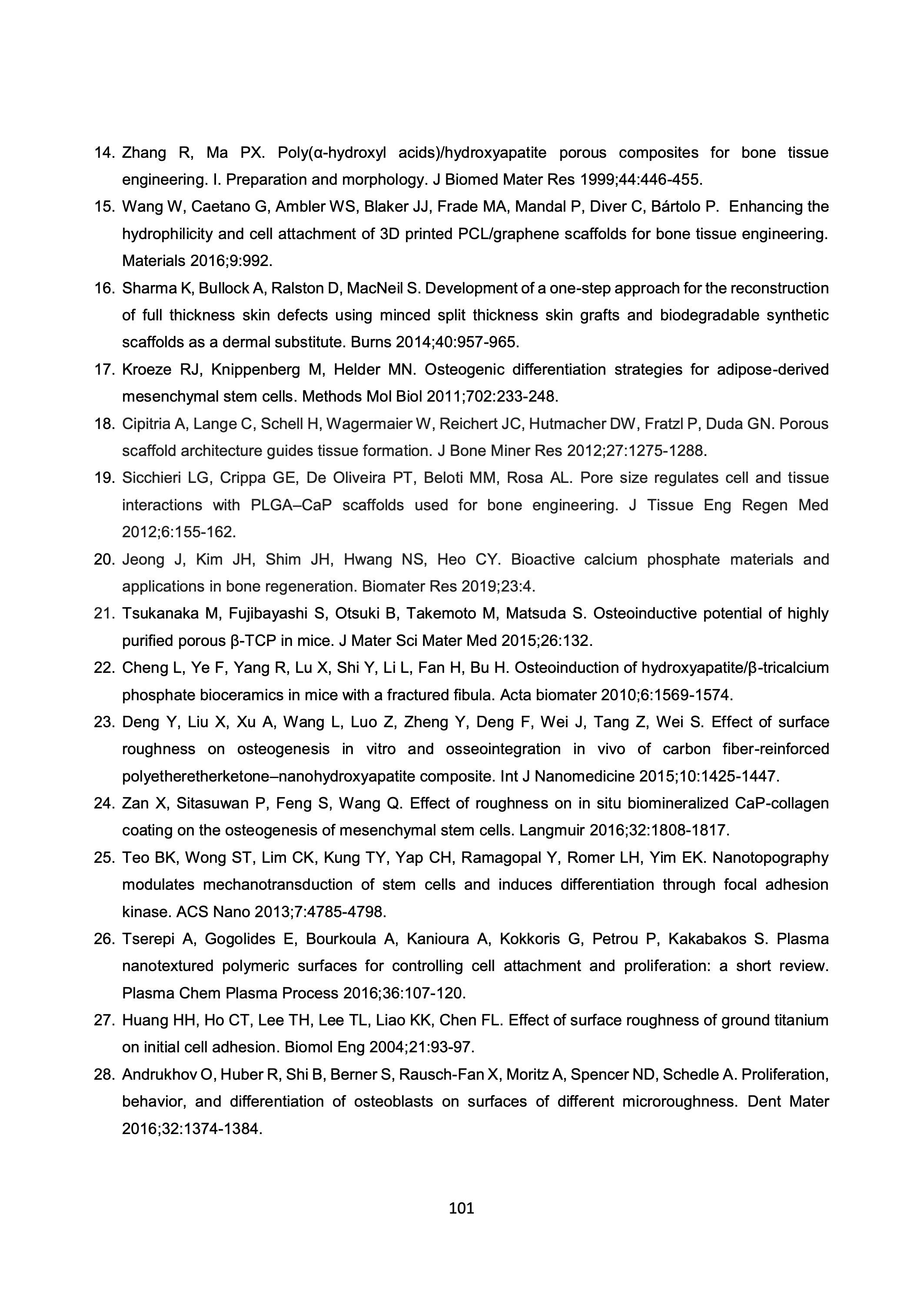 14. Zhang R, Ma PX. Poly(α-hydroxyl acids)/hydroxyapatite porous composites for bone tissue engineering. I. Preparation and morphology. J Biomed Mater Res 1999;44:446-455.

15. Wang W, Caetano G, Ambler WS, Blaker JJ, Frade MA, Mandal P, Diver C, Bártolo P. Enhancing the hydrophilicity and cell attachment of 3D printed PCL/graphene scaffolds for bone tissue engineering. Materials 2016;9:992.

16. Sharma K, Bullock A, Ralston D, MacNeil S. Development of a one-step approach for the reconstruction of full thickness skin defects using minced split thickness skin grafts and biodegradable synthetic scaffolds as a dermal substitute. Burns 2014;40:957-965.

17. Kroeze RJ, Knippenberg M, Helder MN. Osteogenic differentiation strategies for adipose-derived mesenchymal stem cells. Methods Mol Biol 2011;702:233-248.

18. Cipitria A, Lange C, Schell H, Wagermaier W, Reichert JC, Hutmacher DW, Fratzl P, Duda GN. Porous scaffold architecture guides tissue formation. J Bone Miner Res 2012;27:1275-1288.

19. Sicchieri LG, Crippa GE, De Oliveira PT, Beloti MM, Rosa AL. Pore size regulates cell and tissue interactions with PLGA–CaP scaffolds used for bone engineering. J Tissue Eng Regen Med 2012;6:155-162.

20. Jeong J, Kim JH, Shim JH, Hwang NS, Heo CY. Bioactive calcium phosphate materials and applications in bone regeneration. Biomater Res 2019;23:4.

21. Tsukanaka M, Fujibayashi S, Otsuki B, Takemoto M, Matsuda S. Osteoinductive potential of highly purified porous β-TCP in mice. J Mater Sci Mater Med 2015;26:132.

22. Cheng L, Ye F, Yang R, Lu X, Shi Y, Li L, Fan H, Bu H. Osteoinduction of hydroxyapatite/β-tricalcium phosphate bioceramics in mice with a fractured fibula. Acta biomater 2010;6:1569-1574.

23. Deng Y, Liu X, Xu A, Wang L, Luo Z, Zheng Y, Deng F, Wei J, Tang Z, Wei S. Effect of surface roughness on osteogenesis in vitro and osseointegration in vivo of carbon fiber-reinforced polyetheretherketone–nanohydroxyapatite composite. Int J Nanomedicine 2015;10:1425-1447.

24. Zan X, Sitasuwan P, Feng S, Wang Q. Effect of roughness on in situ biomineralized CaP-collagen coating on the osteogenesis of mesenchymal stem cells. Langmuir 2016;32:1808-1817.

25. Teo BK, Wong ST, Lim CK, Kung TY, Yap CH, Ramagopal Y, Romer LH, Yim EK. Nanotopography modulates mechanotransduction of stem cells and induces differentiation through focal adhesion kinase. ACS Nano 2013;7:4785-4798.

26. Tserepi A, Gogolides E, Bourkoula A, Kanioura A, Kokkoris G, Petrou P, Kakabakos S. Plasma nanotextured polymeric surfaces for controlling cell attachment and proliferation: a short review. Plasma Chem Plasma Process 2016;36:107-120.

27. Huang HH, Ho CT, Lee TH, Lee TL, Liao KK, Chen FL. Effect of surface roughness of ground titanium on initial cell adhesion. Biomol Eng 2004;21:93-97.

28. Andrukhov O, Huber R, Shi B, Berner S, Rausch-Fan X, Moritz A, Spencer ND, Schedle A. Proliferation, behavior, and differentiation of osteoblasts on surfaces of different microroughness. Dent Mater 2016;32:1374-1384.

101